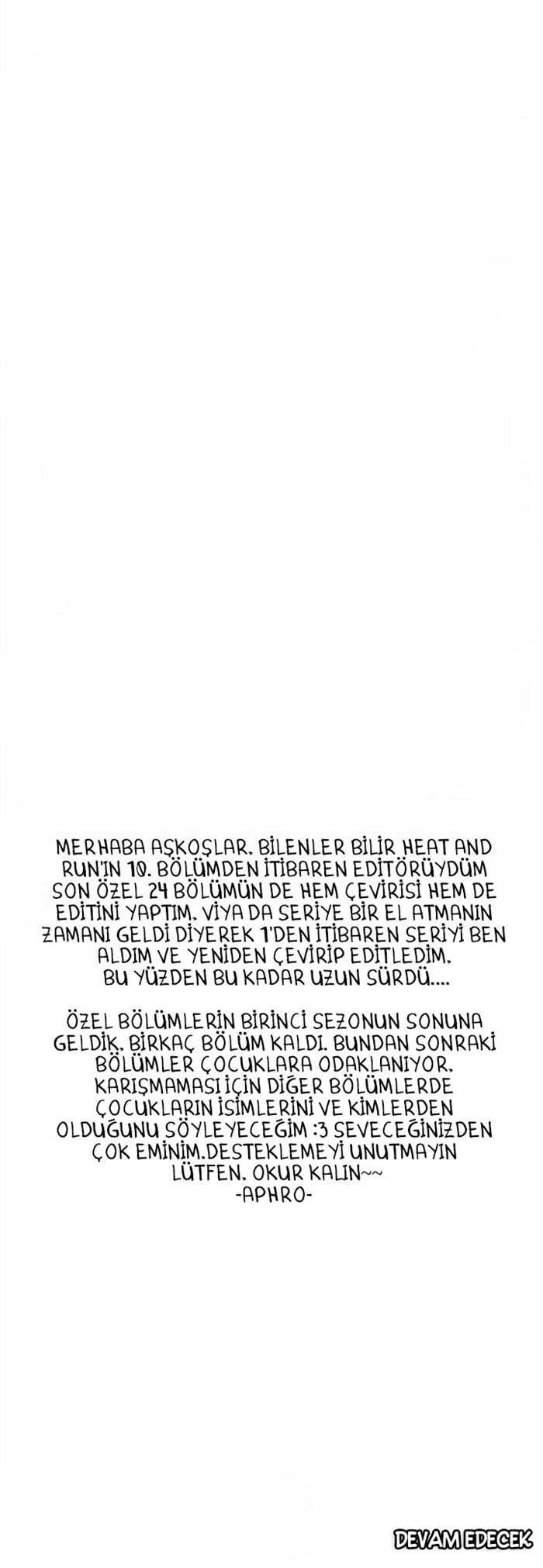 MERHABA AŞKOŞLAR. BİLENLER BİLİR HEAT AND RUN'IN 10. BÖLÜMDEN İTİBAREN EDİTÖRÜYDÜM SON ÖZEL 24 BÖLÜMÜN DE HEM ÇEVİRİSİ HEM DE EDİTİNİ YAPTIM. VİYA DA SERİYE BİR EL ATMANIN ZAMANI GELDİ DİYEREK 1'DEN İTİBAREN SERİYİ BEN ALDIM VE YENİDEN ÇEVİRİP EDİTLEDİM. BU YÜZDEN BU KADAR UZUN SÜRDÜ....

ÖZEL BÖLÜMLERİN BİRİNCİ SEZONUN SONUNA GELDİK. BİRKAÇ BÖLÜM KALDI. BUNDAN SONRAKİ BÖLÜMLER ÇOCUKLARA ODAKLANIYOR. KARIŞMAMASI İÇİN DİĞER BÖLÜMLERDE ÇOCUKLARIN İSİMLERİNİ VE KİMLERDEN OLDUĞUNU SÖYLEYECEĞİM :3 SEVECEĞİNİZDEN ÇOK EMİNİM.DESTEKLEMEYİ UNUTMAYIN LÜTFEN. OKUR KALIN~~
-APHRO-

DEVAM EDECEK